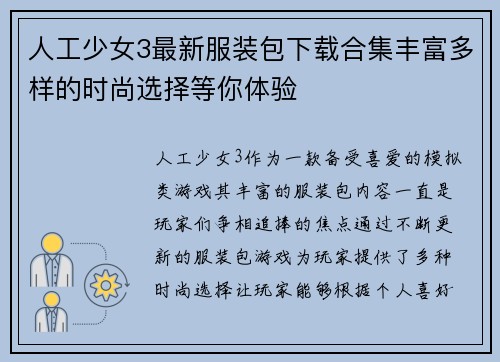 人工少女3最新服装包下载合集丰富多样的时尚选择等你体验

人工少女3作为一款备受喜爱的模拟类游戏其丰富的服装包内容一直是玩家们争相追捧的焦点通过不断更新的服装包游戏为玩家提供了多种时尚选择让玩家能够根据个人喜好